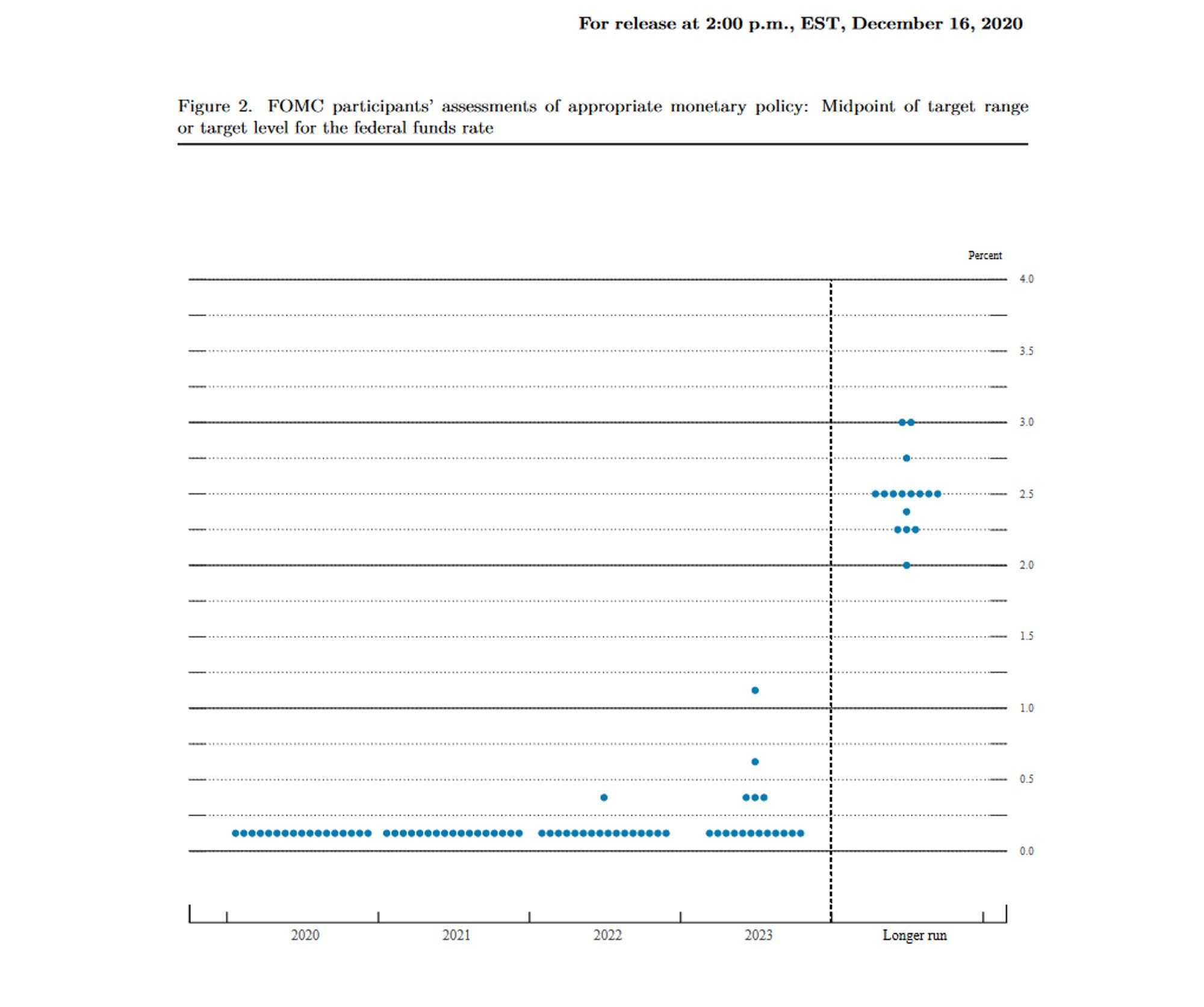 For release at 2:00 p.m., EST, December 16, 2020

Figure 2. FOMC participants' assessments of appropriate monetary policy: Midpoint of target range or target level for the federal funds rate

Percent

4.0
3.5
3.0
2.5
2.0
1.5
1.0
0.5
0.0

2020
2021
2022
2023
Longer run